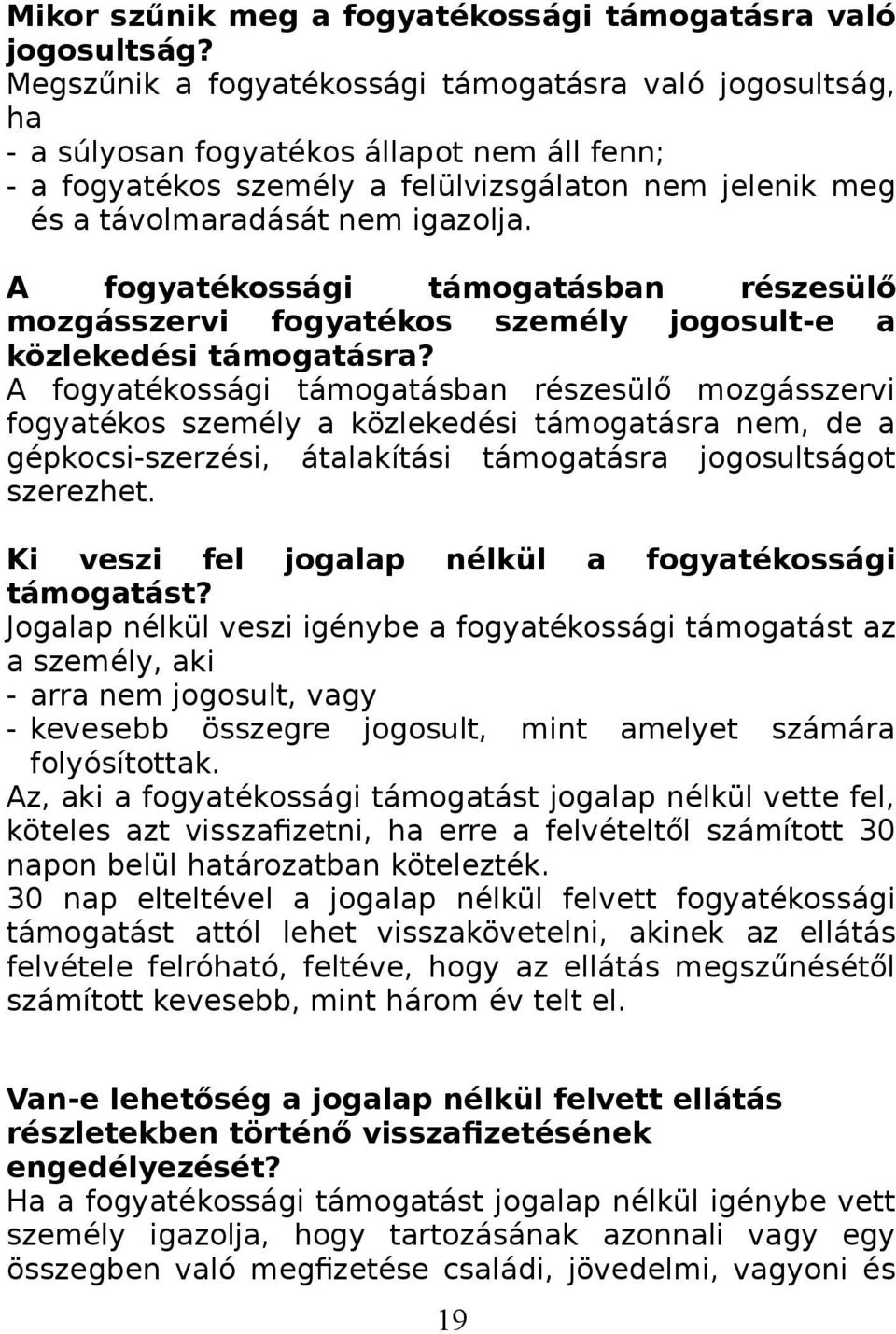 Mikor szűnik meg a fogyatékossági támogatásra való jogosultság?
Megszűnik a fogyatékossági támogatásra való jogosultság, ha
- a súlyosan fogyatékos állapot nem áll fenn;
- a fogyatékos személy a felülvizsgálaton nem jelenik meg és a távolmaradását nem igazolja.

A fogyatékossági támogatásban részesülő mozgásszervi fogyatékos személy jogosult-e a közlekedési támogatásra?
A fogyatékossági támogatásban részesülő mozgásszervi fogyatékos személy a közlekedési támogatásra nem, de a gépkocsi-szerzési, átalakítási támogatásra jogosultságot szerezhet.

Ki veszi fel jogalap nélkül a fogyatékossági támogatást?
Jogalap nélkül veszi igénybe a fogyatékossági támogatást az a személy, aki
- arra nem jogosult, vagy
- kevesebb összegre jogosult, mint amelyet számára folyósítottak.
Az, aki a fogyatékossági támogatást jogalap nélkül vette fel, köteles azt visszafizetni, ha erre a felvételtől számított 30 napon belül határozatban kötelezték.
30 nap elteltével a jogalap nélkül felvett fogyatékossági támogatást attól lehet visszakövetelni, akinek az ellátás felvétele felróható, feltéve, hogy az ellátás megszűnésétől számított kevesebb, mint három év telt el.

Van-e lehetőség a jogalap nélkül felvett ellátás részletekben történő visszafizetésének engedélyezését?
Ha a fogyatékossági támogatást jogalap nélkül igénybe vett személy igazolja, hogy tartozásának azonnali vagy egy összegben való megfizetése családi, jövedelmi, vagyoni és

19